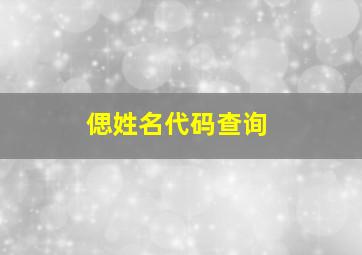 偲姓名代码查询